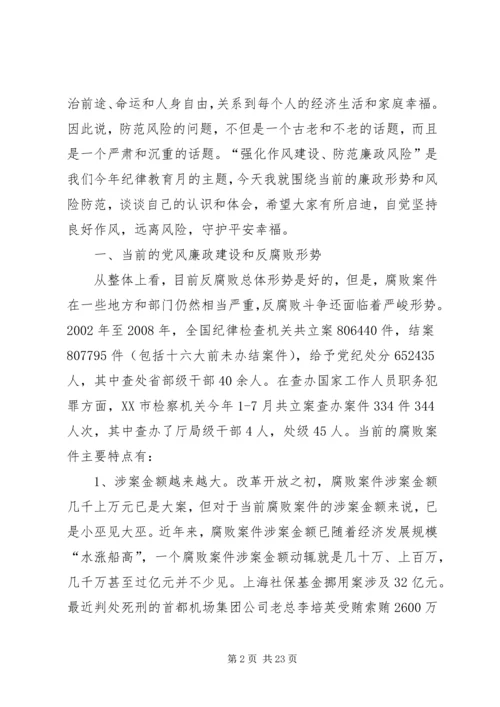 治前途、命运和人身自由，关系到每个人的经济生活和家庭幸福。因此说，防范风险的问题，不但是一个古老和不老的话题，而且是一个严肃和沉重的话题。“强化作风建设、防范廉政风险”是我们今年纪律教育月的主题，今天我就围绕当前的廉政形势和风险防范，谈谈自己的认识和体会，希望大家有所启迪，自觉坚持良好作风，远离风险，守护平安幸福。

一、当前的党风廉政建设和反腐败形势

从整体上看，目前反腐败总体形势是好的，但是，腐败案件在一些地方和部门仍然相当严重，反腐败斗争还面临着严峻形势。2002 年至 2008 年，全国纪律检查机关共立案 806440 件，结案 807795 件（包括十六大前未办结案件），给予党纪处分 652435 人，其中查处省部级干部 40 余人。在查办国家工作人员职务犯罪方面，XX 市检察机关今年 1-7 月共立案查办案件 334 件 344 人次，其中查办了厅局级干部 4 人，处级 45 人。当前的腐败案件主要特点有：

1、涉案金额越来越大。改革开放之初，腐败案件涉案金额几千上万元已是大案，但对于当前腐败案件的涉案金额来说，已是小巫见大巫。近年来，腐败案件涉案金额已随着经济发展规模“水涨船高”，一个腐败案件涉案金额动辄就是几十万、上百万，几千万甚至过亿元并不少见。上海社保基金挪用案涉及 32 亿元。最近判处死刑的首都机场集团公司老总李培英受贿索贿 2600 万

第 2 页 共 23 页